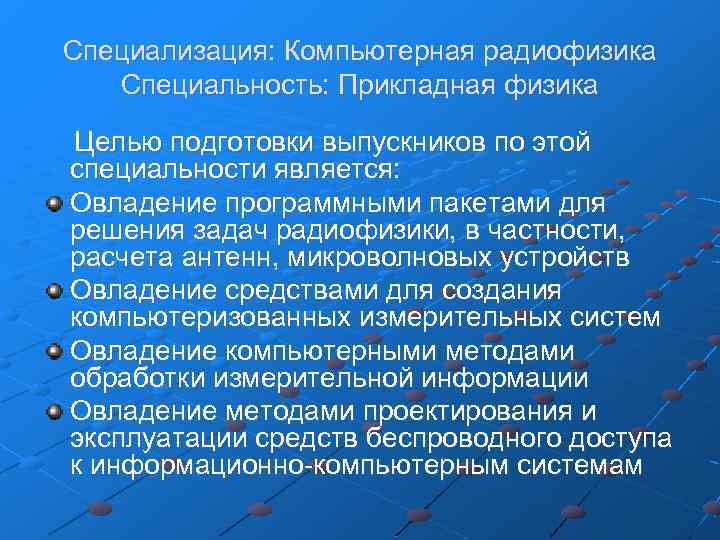 Специализация: Компьютерная радиофизика
Специальность: Прикладная физика

Целью подготовки выпускников по этой специальности является:

Овладение программными пакетами для решения задач радиофизики, в частности, расчета антенн, микроволновых устройств

Овладение средствами для создания компьютеризованных измерительных систем

Овладение компьютерными методами обработки измерительной информации

Овладение методами проектирования и эксплуатации средств беспроводного доступа к информационно-компьютерным системам